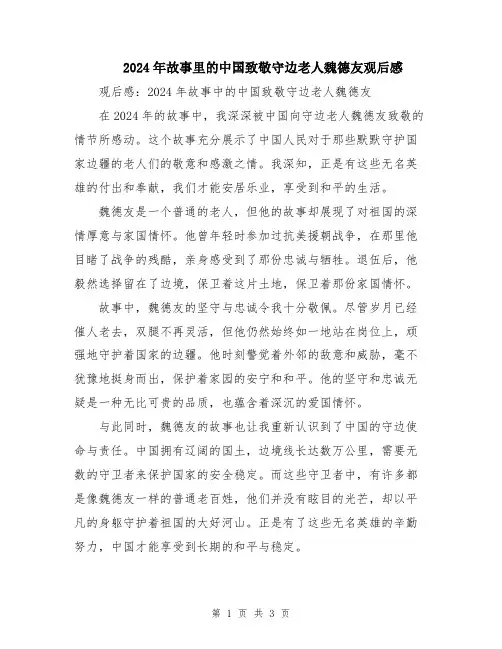 2024年故事里的中国致敬守边老人魏德友观后感

观后感：2024年故事中的中国致敬守边老人魏德友

在2024年的故事中，我深深被中国向守边老人魏德友致敬的情节所感动。这个故事充分展示了中国人民对于那些默默守护国家边疆的老人们的敬意和感激之情。我深知，正是有这些无名英雄的付出和奉献，我们才能安居乐业，享受到和平的生活。

魏德友是一个普通的老人，但他的故事却展现了对祖国的深情厚意与家国情怀。他曾年轻时参加过抗美援朝战争，在那里他目睹了战争的残酷，亲身感受到了那份忠诚与牺牲。退伍后，他毅然选择留在了边境，保卫着这片土地，保卫着那份家国情怀。

故事中，魏德友的坚守与忠诚令我十分敬佩。尽管岁月已经催人老去，双腿不再灵活，但他仍然始终如一地站在岗位上，顽强地守护着国家的边疆。他时刻警觉着外邻的敌意和威胁，毫不犹豫地挺身而出，保护着家园的安宁和和平。他的坚守和忠诚无疑是一种无比可贵的品质，也蕴含着深沉的爱国情怀。

与此同时，魏德友的故事也让我重新认识到了中国的守边使命与责任。中国拥有辽阔的国土，边境线长达数万公里，需要无数的守卫者来保护国家的安全稳定。而这些守卫者中，有许多都是像魏德友一样的普通老百姓，他们并没有眩目的光芒，却以平凡的身躯守护着祖国的大好河山。正是有了这些无名英雄的辛勤努力，中国才能享受到长期的和平与稳定。

第 1 页 共 3 页